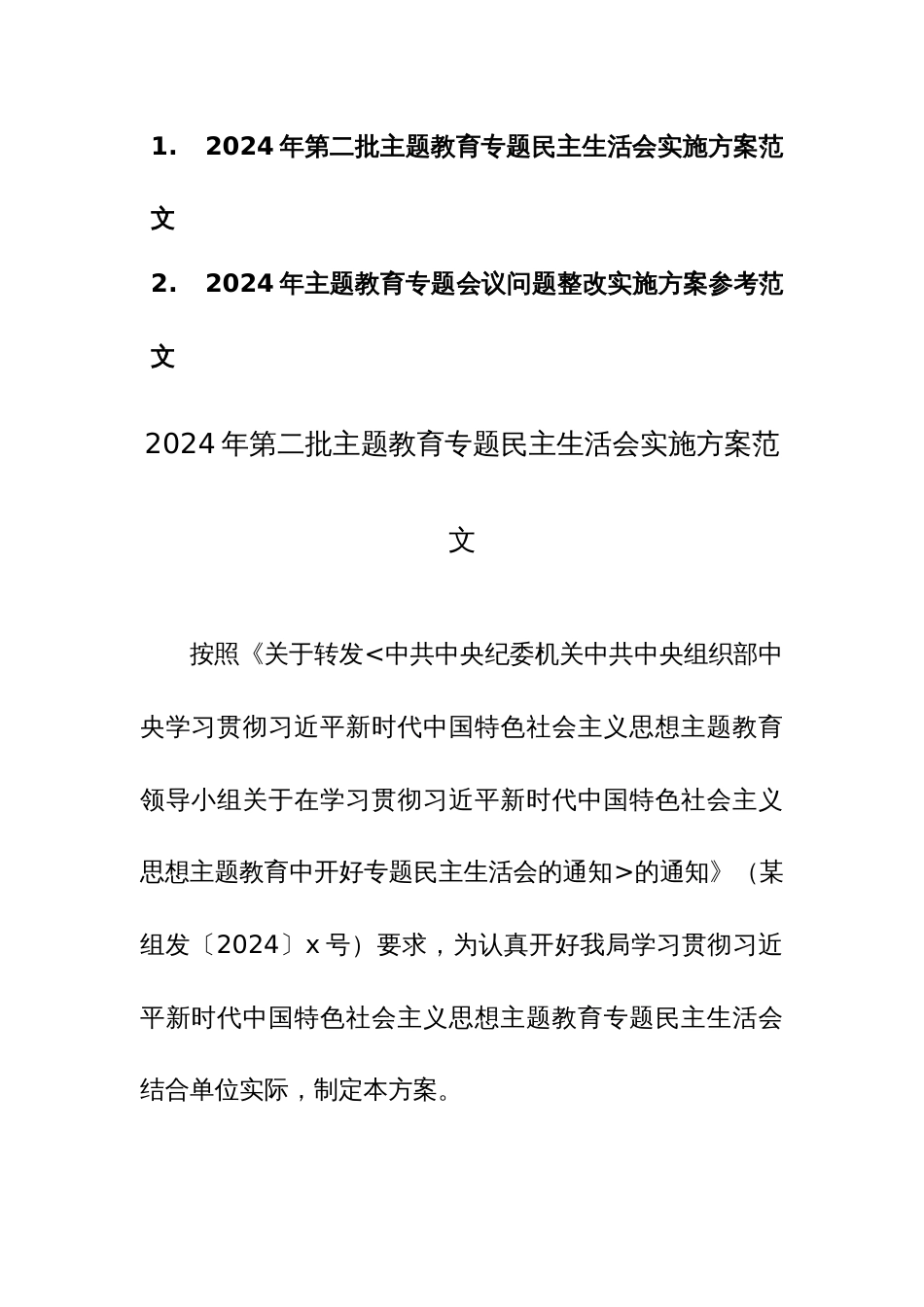 1. 2024年第二批主题教育专题民主生活会实施方案范文

2. 2024年主题教育专题会议问题整改实施方案参考范文

2024年第二批主题教育专题民主生活会实施方案范文

按照《关于转发<中共中央纪委机关中共中央组织部中央学习贯彻习近平新时代中国特色社会主义思想主题教育领导小组关于在学习贯彻习近平新时代中国特色社会主义思想主题教育中开好专题民主生活会的通知>的通知》（某组发〔2024〕x号）要求，为认真开好我局学习贯彻习近平新时代中国特色社会主义思想主题教育专题民主生活会结合单位实际，制定本方案。